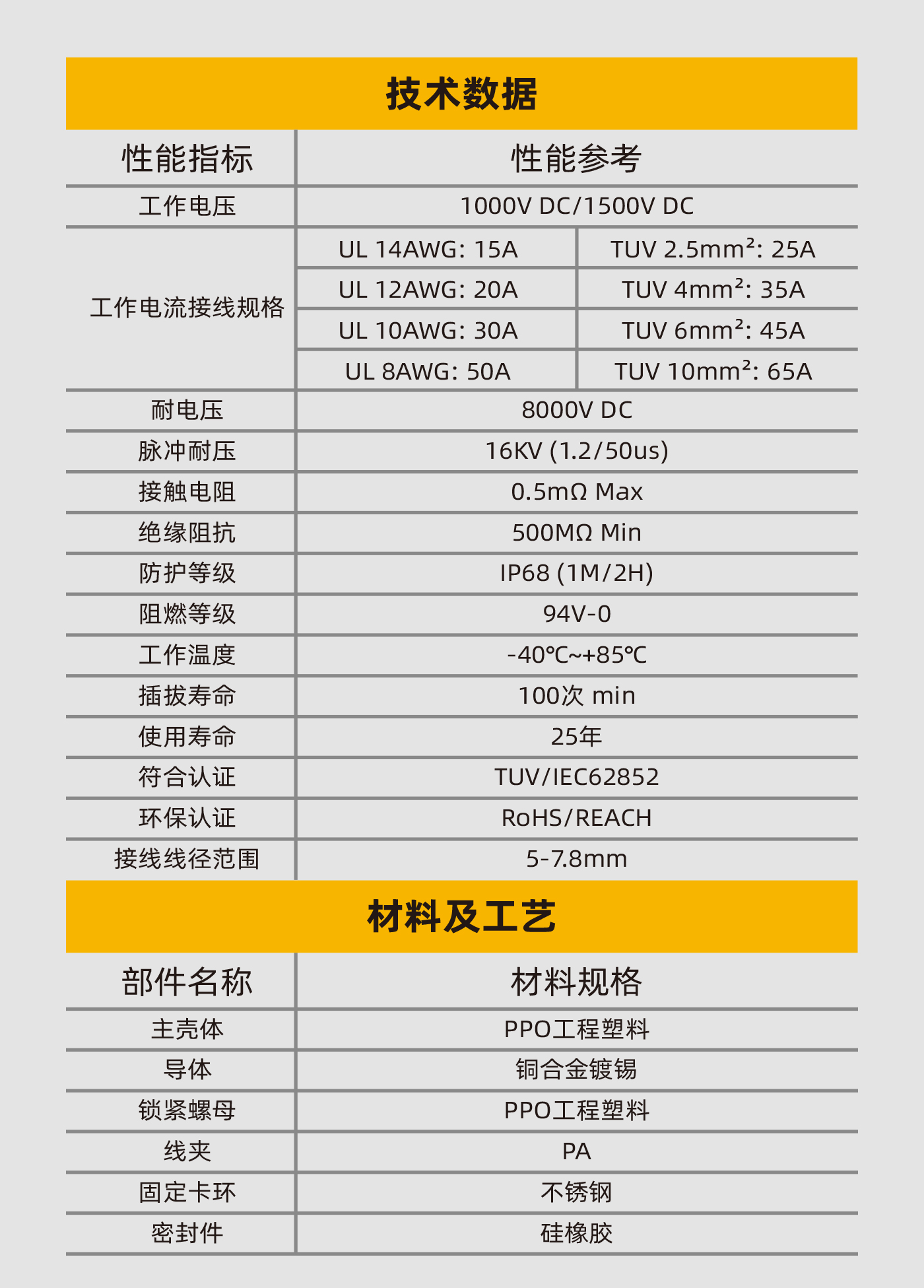 技术数据

| 性能指标 | 性能参考 | |
|---|---|---|
| 工作电压 | 1000V DC/1500V DC | |
| 工作电流接线规格 | UL 14AWG: 15A | TUV 2.5mm²: 25A |
| | UL 12AWG: 20A | TUV 4mm²: 35A |
| | UL 10AWG: 30A | TUV 6mm²: 45A |
| | UL 8AWG: 50A | TUV 10mm²: 65A |
| 耐电压 | 8000V DC | |
| 脉冲耐压 | 16KV (1.2/50us) | |
| 接触电阻 | 0.5mΩ Max | |
| 绝缘阻抗 | 500MΩ Min | |
| 防护等级 | IP68 (1M/2H) | |
| 阻燃等级 | 94V-0 | |
| 工作温度 | -40℃~+85℃ | |
| 插拔寿命 | 100次 min | |
| 使用寿命 | 25年 | |
| 符合认证 | TUV/IEC62852 | |
| 环保认证 | RoHS/REACH | |
| 接线线径范围 | 5-7.8mm | |

材料及工艺

| 部件名称 | 材料规格 |
|---|---|
| 主壳体 | PPO工程塑料 |
| 导体 | 铜合金镀锡 |
| 锁紧螺母 | PPO工程塑料 |
| 线夹 | PA |
| 固定卡环 | 不锈钢 |
| 密封件 | 硅橡胶 |